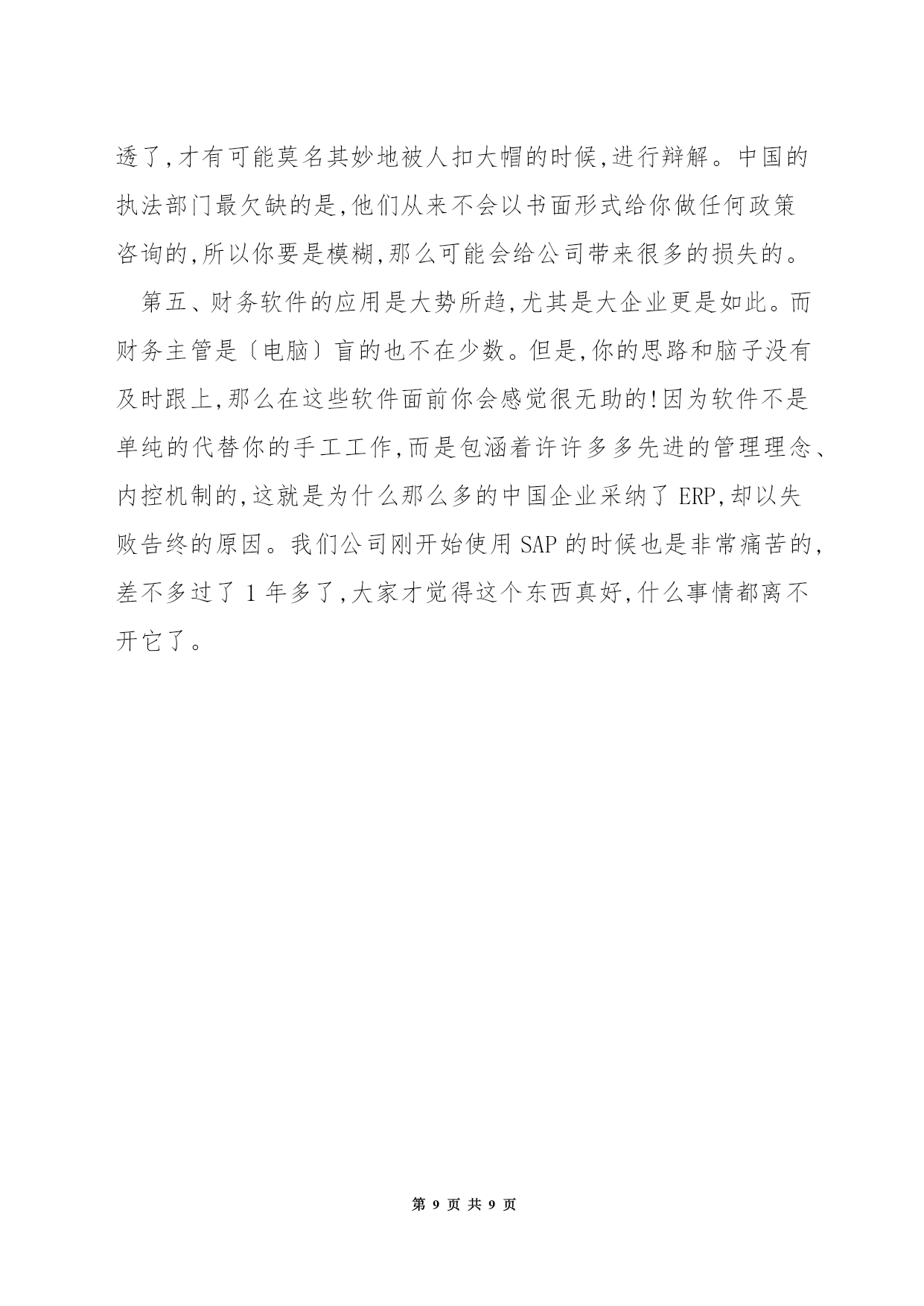 透了,才有可能莫名其妙地被人扣大帽的时候,进行辩解。中国的执法部门最欠缺的是,他们从来不会以书面形式给你做任何政策咨询的,所以你要是模糊,那么可能会给公司带来很多的损失的。

第五、财务软件的应用是大势所趋,尤其是大企业更是如此。而财务主管是〔电脑〕盲的也不在少数。但是,你的思路和脑子没有及时跟上,那么在这些软件面前你会感觉很无助的!因为软件不是单纯的代替你的手工工作,而是包涵着许许多多先进的管理理念、内控机制的,这就是为什么那么多的中国企业采纳了 ERP,却以失败告终的原因。我们公司刚开始使用 SAP 的时候也是非常痛苦的,差不多过了 1 年多了,大家才觉得这个东西真好,什么事情都离不开它了。

第 9 页 共 9 页